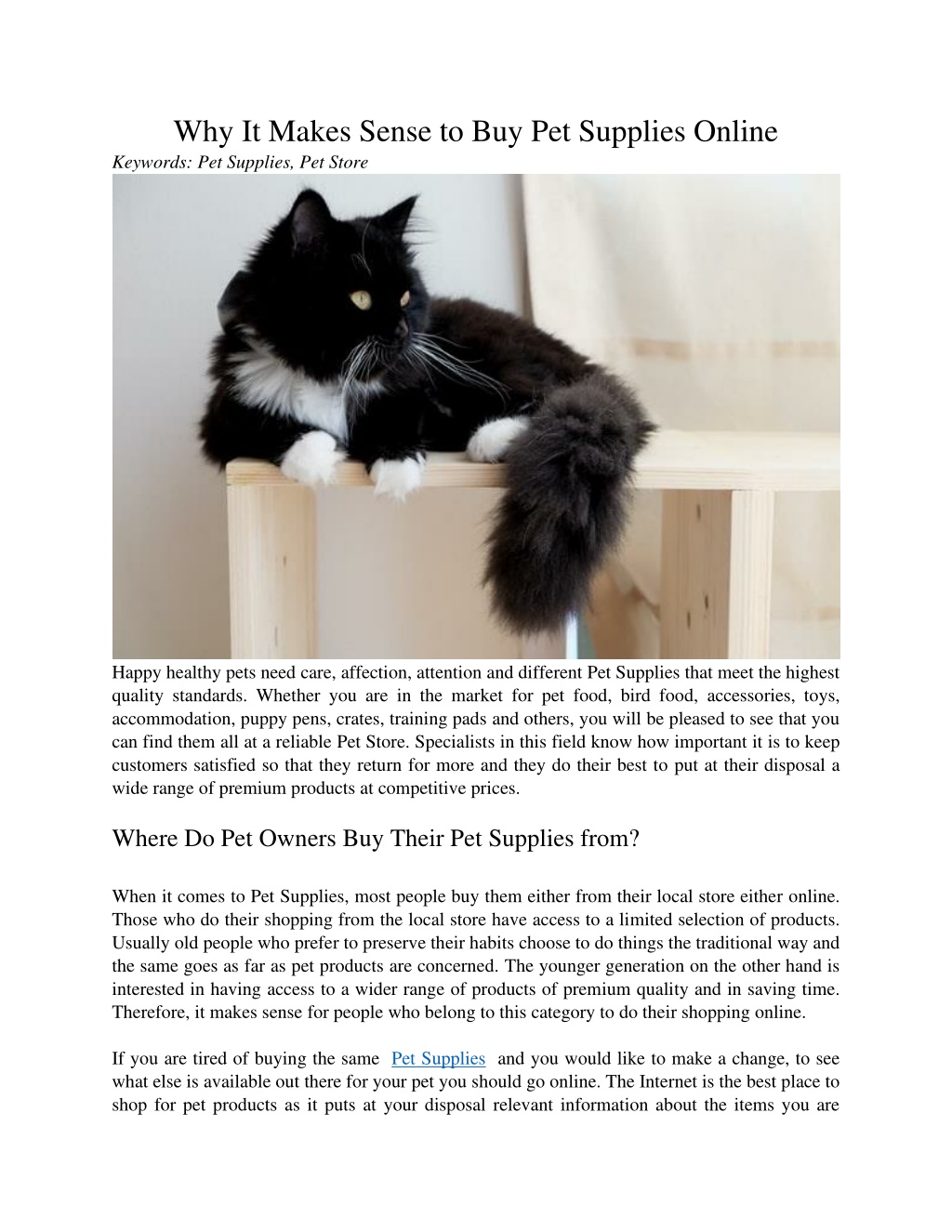 Why It Makes Sense to Buy Pet Supplies Online
Keywords: Pet Supplies, Pet Store

Happy healthy pets need care, affection, attention and different Pet Supplies that meet the highest quality standards. Whether you are in the market for pet food, bird food, accessories, toys, accommodation, puppy pens, crates, training pads and others, you will be pleased to see that you can find them all at a reliable Pet Store. Specialists in this field know how important it is to keep customers satisfied so that they return for more and they do their best to put at their disposal a wide range of premium products at competitive prices.

Where Do Pet Owners Buy Their Pet Supplies from?

When it comes to Pet Supplies, most people buy them either from their local store either online. Those who do their shopping from the local store have access to a limited selection of products. Usually old people who prefer to preserve their habits choose to do things the traditional way and the same goes as far as pet products are concerned. The younger generation on the other hand is interested in having access to a wider range of products of premium quality and in saving time. Therefore, it makes sense for people who belong to this category to do their shopping online.

If you are tired of buying the same Pet Supplies and you would like to make a change, to see what else is available out there for your pet you should go online. The Internet is the best place to shop for pet products as it puts at your disposal relevant information about the items you are